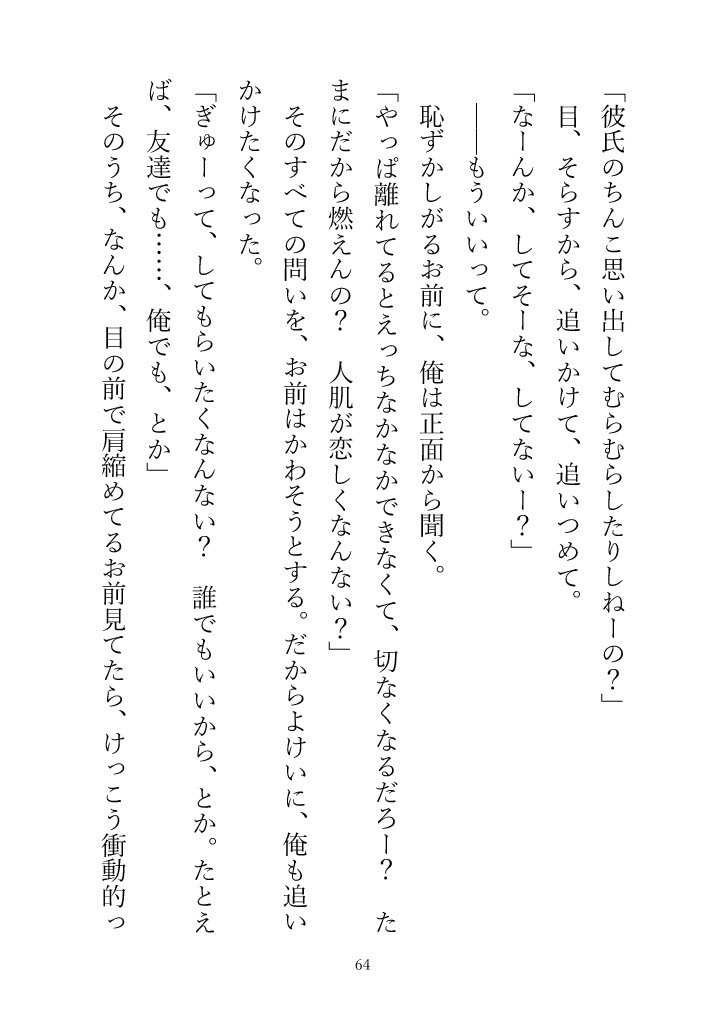 「彼氏のちんこ思い出してむらむらしたりしねーの？」
目、そらすから、追いかけて、追いつめて。
「なーんか、してそーな、してないー？」
――もういいって。
恥ずかしがるお前に、俺は正面から聞く。
「やっぱ離れてるとえっちなかなかできなくて、切なくなるだろー？　たまにだから燃えんの？　人肌が恋しくなんない？」
そのすべての問いを、お前はかわそうとする。だからよけいに、俺も追いかけたくなった。
「ぎゅーって、してもらいたくなんない？　誰でもいいから、とか。たとえば、友達でも……、俺でも、とか」
そのうち、なんか、目の前で肩縮めてるお前見てたら、けっこう衝動的っ

64